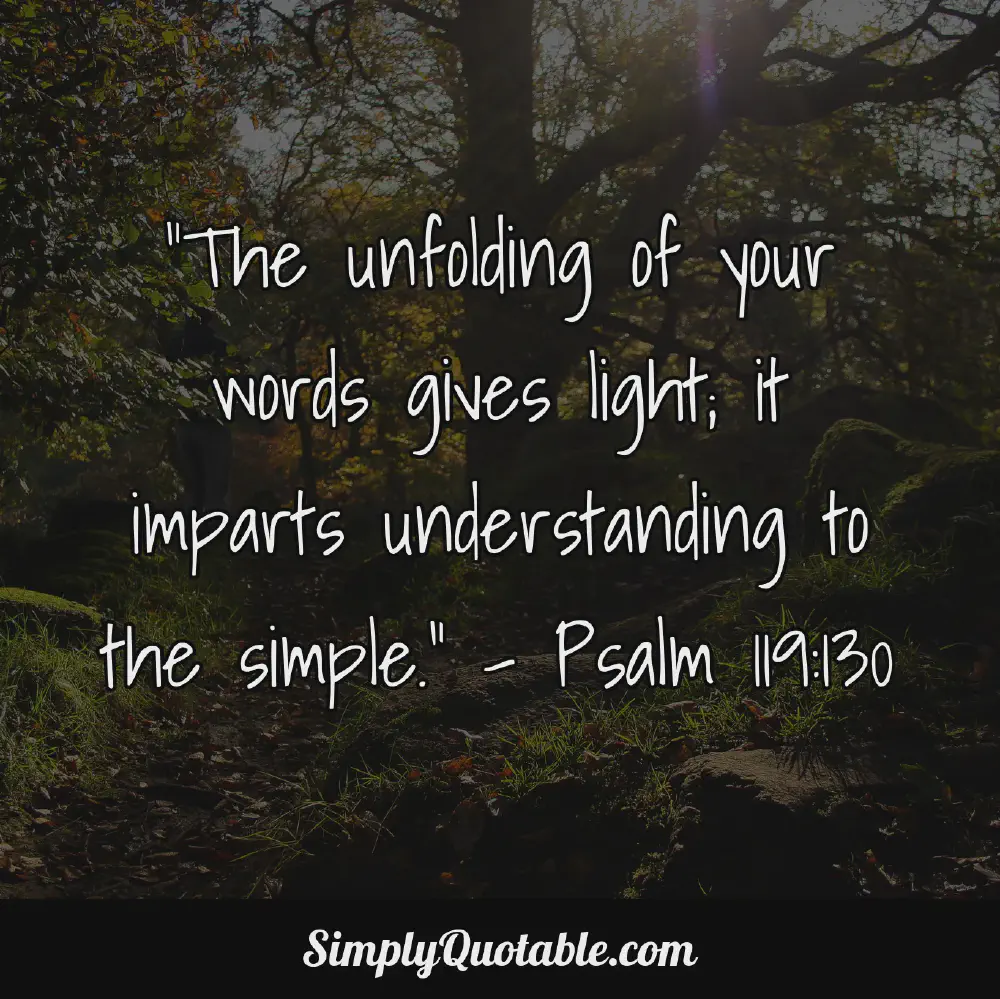 "The unfolding of your words gives light; it imparts understanding to the simple." - Psalm 119:130

SimplyQuotable.com